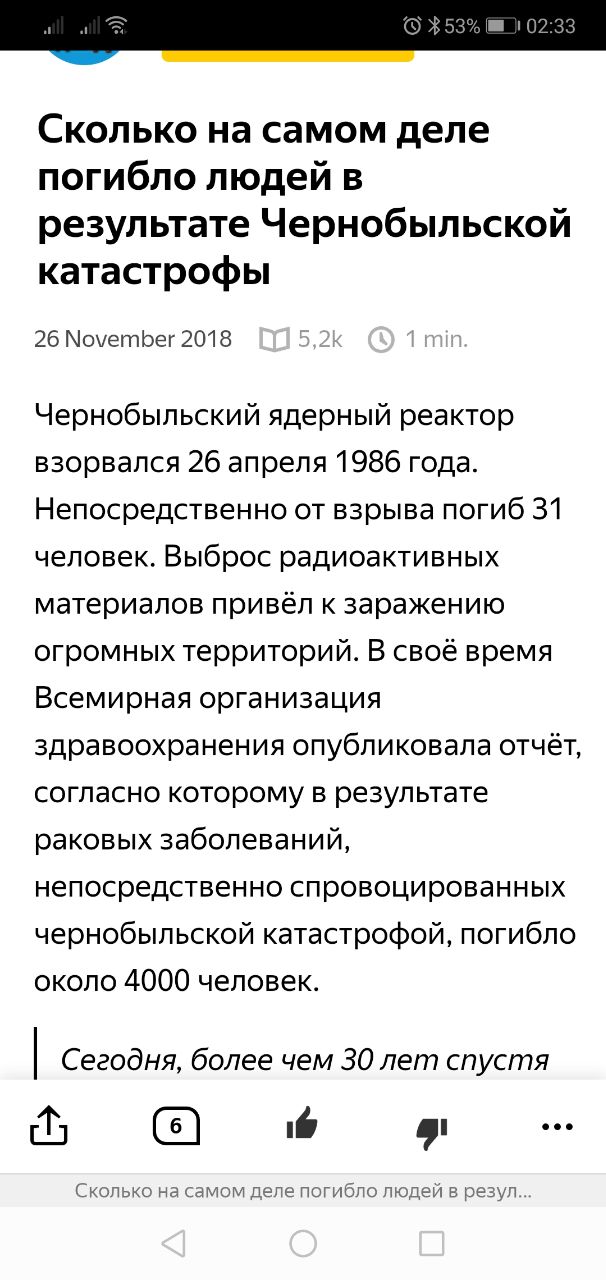 53% 02:33

Сколько на самом деле погибло людей в результате Чернобыльской катастрофы

26 November 2018 5,2k 1 min.

Чернобыльский ядерный реактор взорвался 26 апреля 1986 года. Непосредственно от взрыва погиб 31 человек. Выброс радиоактивных материалов привёл к заражению огромных территорий. В своё время Всемирная организация здравоохранения опубликовала отчёт, согласно которому в результате раковых заболеваний, непосредственно спровоцированных чернобыльской катастрофой, погибло около 4000 человек.

Сегодня, более чем 30 лет спустя

6

Сколько на самом деле погибло людей в резул...